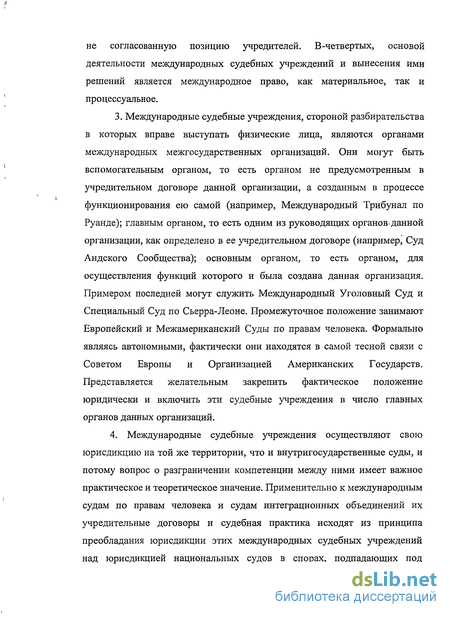 не согласованную позицию учредителей. В-четвертых, основой деятельности международных судебных учреждений и вынесения ими решений является международное право, как материальное, так и процессуальное.

3. Международные судебные учреждения, стороной разбирательства в которых вправе выступать физические лица, являются органами международных межгосударственных организаций. Они могут быть вспомогательным органом, то есть органом не предусмотренным в учредительном договоре данной организации, а созданным в процессе функционирования ею самой (например, Международный Трибунал по Руанде); главным органом, то есть одним из руководящих органов данной организации, как определено в ее учредительном договоре (например, Суд Андского Сообщества); основным органом, то есть органом, для осуществления функций которого и была создана данная организация. Примером последней могут служить Международный Уголовный Суд и Специальный Суд по Сьерра-Леоне. Промежуточное положение занимают Европейский и Межамериканский Суды по правам человека. Формально являясь автономными, фактически они находятся в самой тесной связи с Советом Европы и Организацией Американских Государств. Представляется желательным закрепить фактическое положение юридически и включить эти судебные учреждения в число главных органов данных организаций.

4. Международные судебные учреждения осуществляют свою юрисдикцию на той же территории, что и внутригосударственные суды, и потому вопрос о разграничении компетенции между ними имеет важное практическое и теоретическое значение. Применительно к международным судам по правам человека и судам интеграционных объединений их учредительные договоры и судебная практика исходят из принципа преобладания юрисдикции этих международных судебных учреждений над юрисдикцией национальных судов в спорах, подпадающих под

dsLib.net
библиотека диссертаций